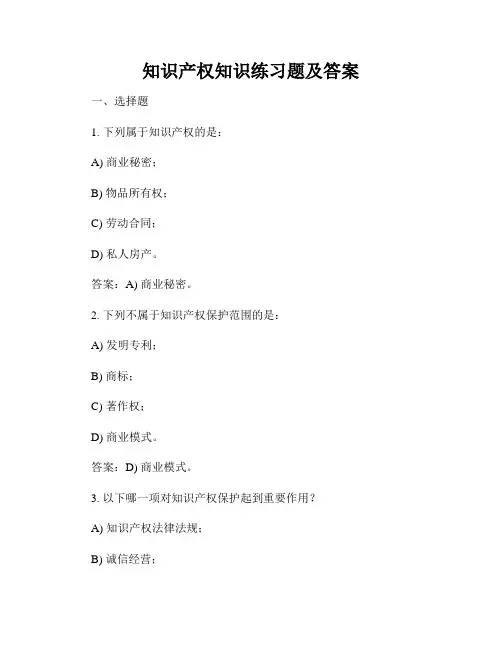 知识产权知识练习题及答案

一、选择题

1. 下列属于知识产权的是：

A) 商业秘密；

B) 物品所有权；

C) 劳动合同；

D) 私人房产。

答案：A) 商业秘密。

2. 下列不属于知识产权保护范围的是：

A) 发明专利；

B) 商标；

C) 著作权；

D) 商业模式。

答案：D) 商业模式。

3. 以下哪一项对知识产权保护起到重要作用？

A) 知识产权法律法规；

B) 诚信经营；